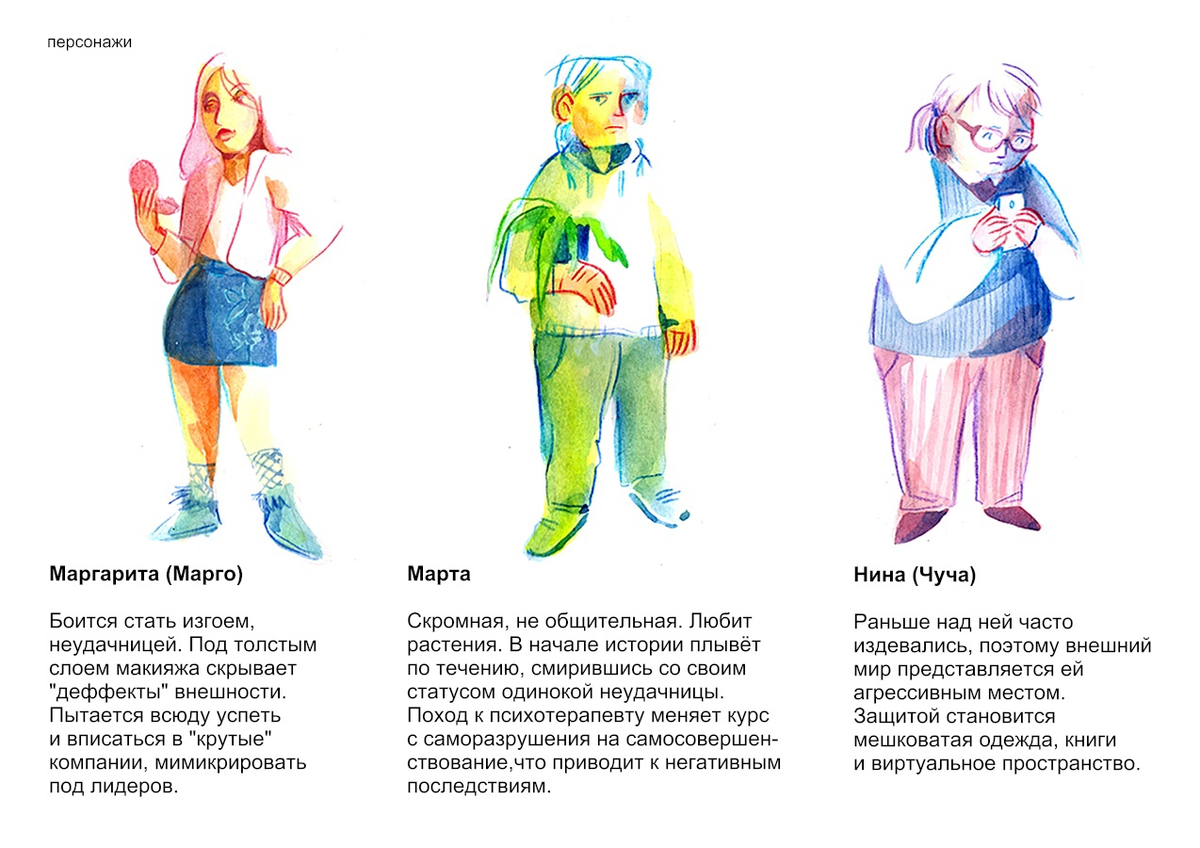 персонажи

Маргарита (Марго)

Боится стать изгоем, неудачницей. Под толстым слоем макияжа скрывает "деффекты" внешности. Пытается всюду успеть и вписаться в "крутые" компании, мимикрировать под лидеров.

Марта

Скромная, не общительная. Любит растения. В начале истории плывёт по течению, смирившись со своим статусом одинокой неудачницы. Поход к психотерапевту меняет курс с саморазрушения на самосовершенствование,что приводит к негативным последствиям.

Нина (Чуча)

Раньше над ней часто издевались, поэтому внешний мир представляется ей агрессивным местом. Защитой становится мешковатая одежда, книги и виртуальное пространство.